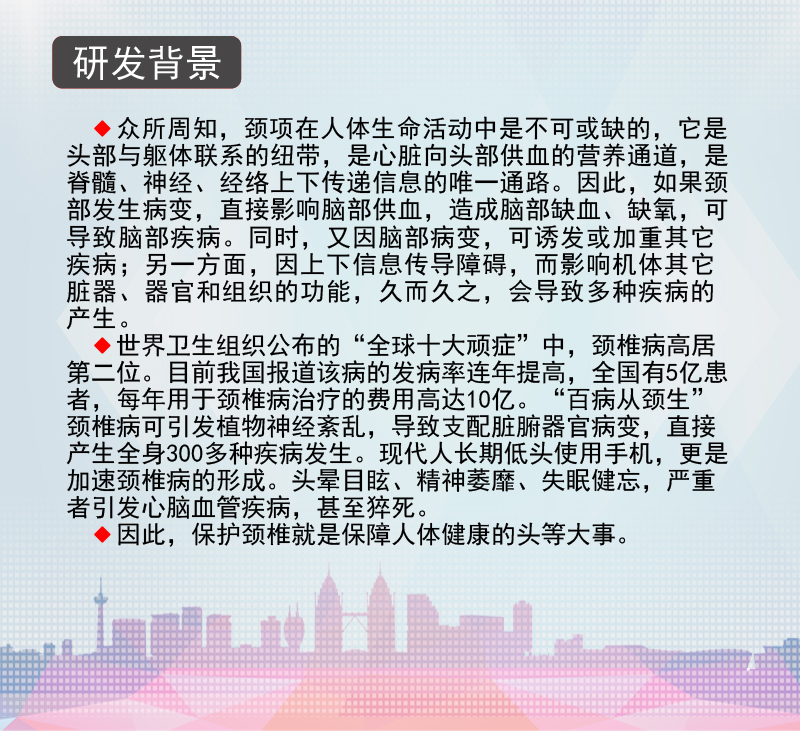 研发背景

◆众所周知，颈项在人体生命活动中是不可或缺的，它是头部与躯体联系的纽带，是心脏向头部供血的营养通道，是脊髓、神经、经络上下传递信息的唯一通路。因此，如果颈部发生病变，直接影响脑部供血，造成脑部缺血、缺氧，可导致脑部疾病。同时，又因脑部病变，可诱发或加重其它疾病；另一方面，因上下信息传导障碍，而影响机体其它脏器、器官和组织的功能，久而久之，会导致多种疾病的产生。

◆世界卫生组织公布的“全球十大顽症”中，颈椎病高居第二位。目前我国报道该病的发病率连年提高，全国有5亿患者，每年用于颈椎病治疗的费用高达10亿。“百病从颈生”颈椎病可引发植物神经紊乱，导致支配脏腑器官病变，直接产生全身300多种疾病发生。现代人长期低头使用手机，更是加速颈椎病的形成。头晕目眩、精神萎靡、失眠健忘，严重者引发心脑血管疾病，甚至猝死。

◆因此，保护颈椎就是保障人体健康的头等大事。